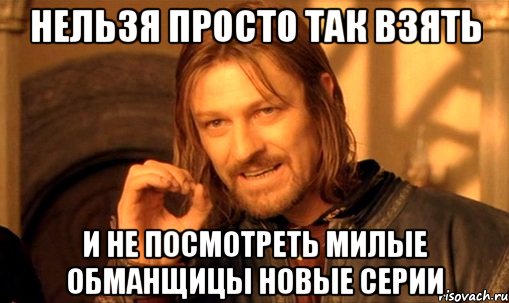 НЕЛЬЗЯ ПРОСТО ТАК ВЗЯТЬ

И НЕ ПОСМОТРЕТЬ МИЛЫЕ ОБМАНЩИЦЫ НОВЫЕ СЕРИИ

risovach.ru